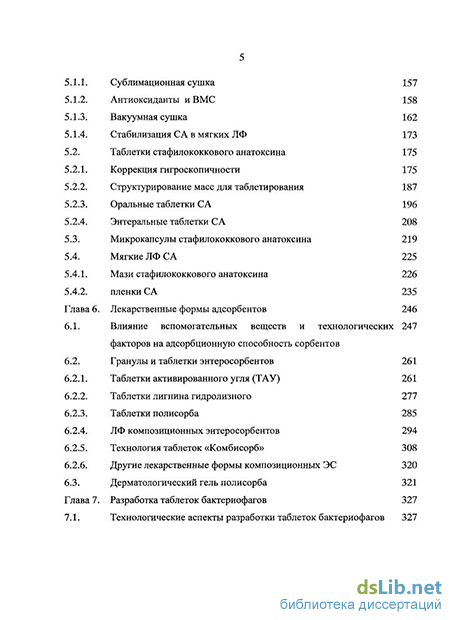 5

| | | |
|---|---|---|
| 5.1.1. | Сублимационная сушка | 157 |
| 5.1.2. | Антиоксиданты и ВМС | 158 |
| 5.1.3. | Вакуумная сушка | 162 |
| 5.1.4. | Стабилизация СА в мягких ЛФ | 173 |
| 5.2. | Таблетки стафилококкового анатоксина | 175 |
| 5.2.1. | Коррекция гигроскопичности | 175 |
| 5.2.2. | Структурирование масс для таблетирования | 187 |
| 5.2.3. | Оральные таблетки СА | 196 |
| 5.2.4. | Энтеральные таблетки СА | 208 |
| 5.3. | Микрокапсулы стафилококкового анатоксина | 219 |
| 5.4. | Мягкие ЛФ СА | 225 |
| 5.4.1. | Мази стафилококкового анатоксина | 226 |
| 5.4.2. | пленки СА | 235 |
| Глава 6. | Лекарственные формы адсорбентов | 246 |
| 6.1. | Влияние вспомогательных веществ и технологических факторов на адсорбционную способность сорбентов | 247 |
| 6.2. | Гранулы и таблетки энтеросорбентов | 261 |
| 6.2.1. | Таблетки активированного угля (ТАУ) | 261 |
| 6.2.2. | Таблетки лигнина гидролизного | 277 |
| 6.2.3. | Таблетки полисорба | 285 |
| 6.2.4. | ЛФ композиционных энтеросорбентов | 294 |
| 6.2.5. | Технология таблеток «Комбисорб» | 308 |
| 6.2.6. | Другие лекарственные формы композиционных ЭС | 320 |
| 6.3. | Дерматологический гель полисорба | 321 |
| Глава 7. | Разработка таблеток бактериофагов | 327 |
| 7.1. | Технологические аспекты разработки таблеток бактериофагов | 327 |

dsLib.net
библиотека диссертаций